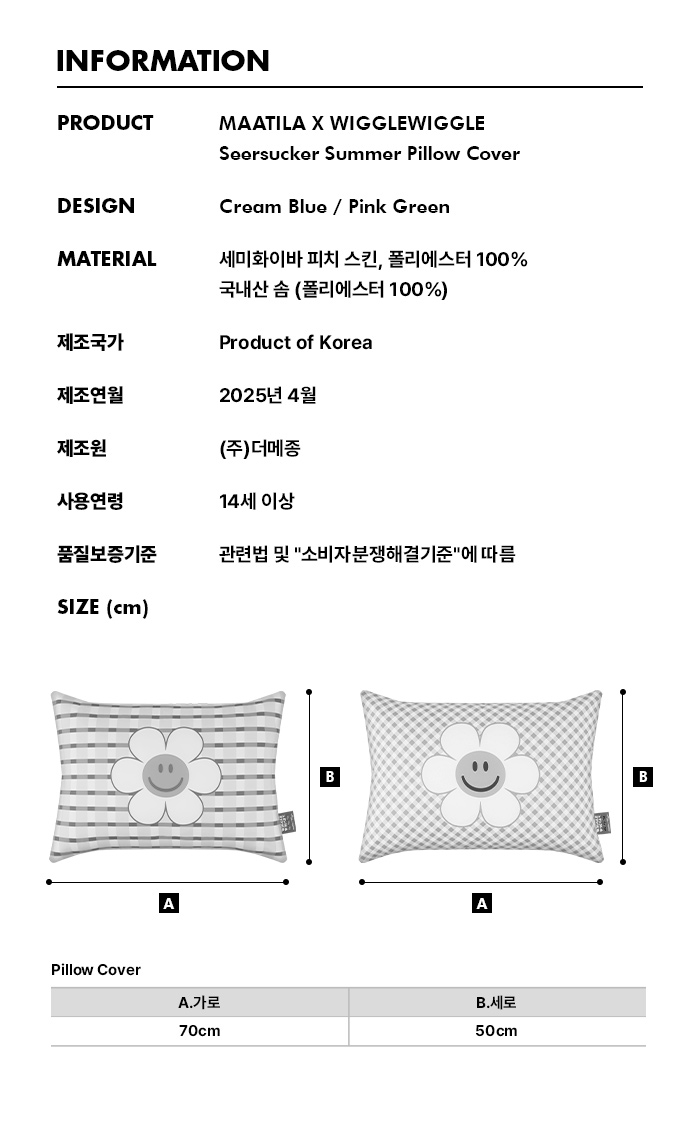 INFORMATION

PRODUCT
MAATILA X WIGGLEWIGGLE
Seersucker Summer Pillow Cover

DESIGN
Cream Blue / Pink Green

MATERIAL
세미화이바 피치 스킨, 폴리에스터 100%
국내산 솜 (폴리에스터 100%)

제조국가
Product of Korea

제조연월
2025년 4월

제조원
(주)더메종

사용연령
14세 이상

품질보증기준
관련법 및 "소비자분쟁해결기준"에 따름

SIZE (cm)

B

A

B

A

Pillow Cover

| A.가로 | B.세로 |
|---|---|
| 70cm | 50cm |